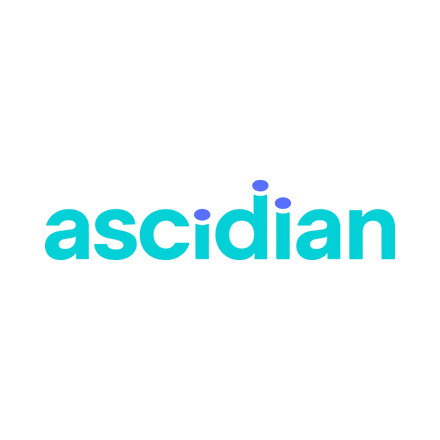 ascidian